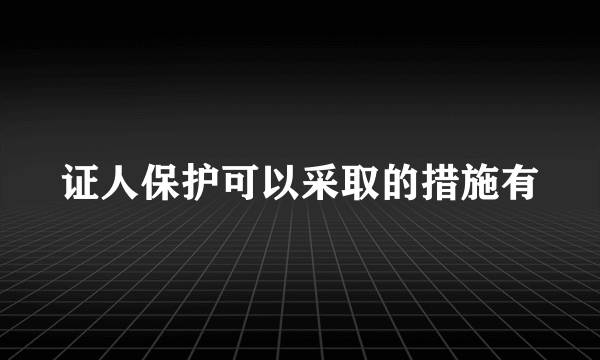 证人保护可以采取的措施有